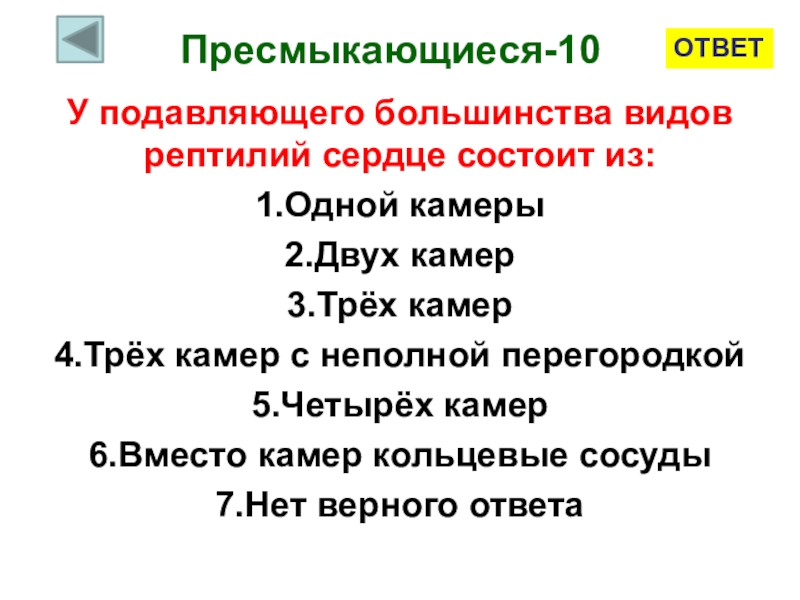 Пресмыкающиеся-10

ОТВЕТ

У подавляющего большинства видов рептилий сердце состоит из:

1.Одной камеры

2.Двух камер

3.Трёх камер

4.Трёх камер с неполной перегородкой

5.Четырёх камер

6.Вместо камер кольцевые сосуды

7.Нет верного ответа